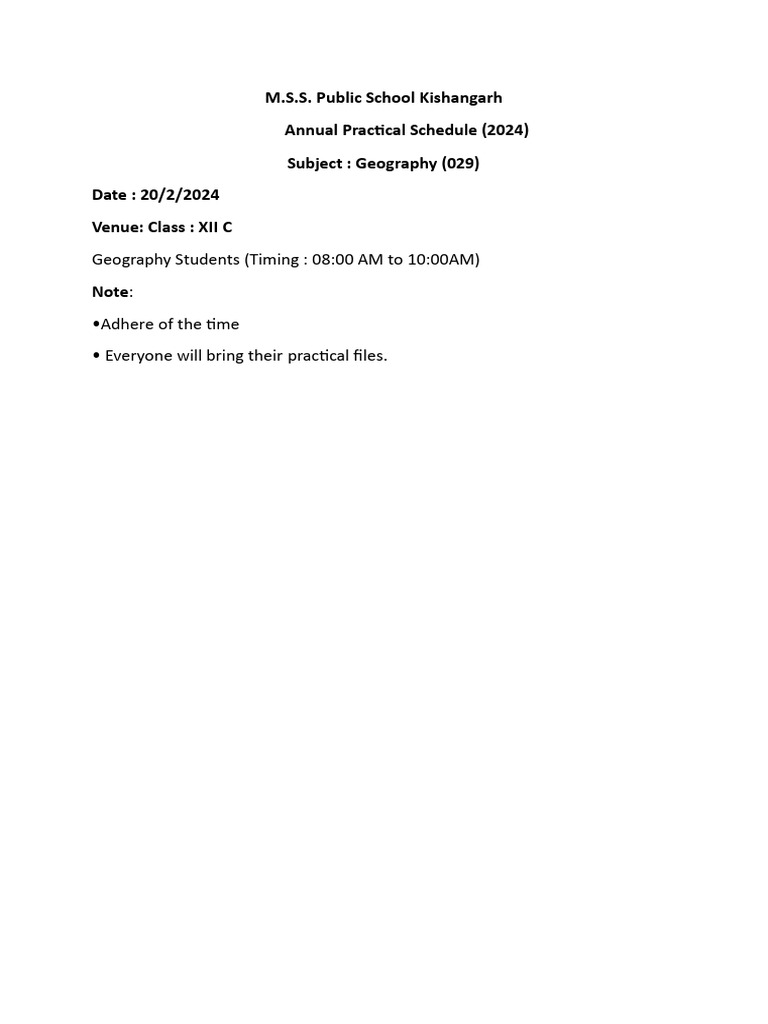 M.S.S. Public School Kishangarh

Annual Practical Schedule (2024)

Subject : Geography (029)

Date : 20/2/2024

Venue: Class : XII C

Geography Students (Timing : 08:00 AM to 10:00AM)

Note:

•Adhere of the time

• Everyone will bring their practical files.